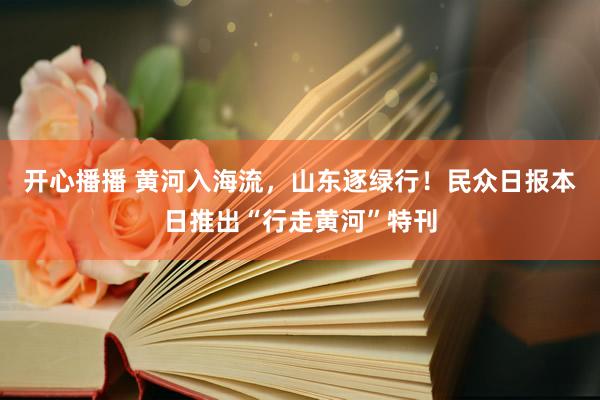 开心播播 黄河入海流，山东逐绿行！民众日报本日推出“行走黄河”特刊